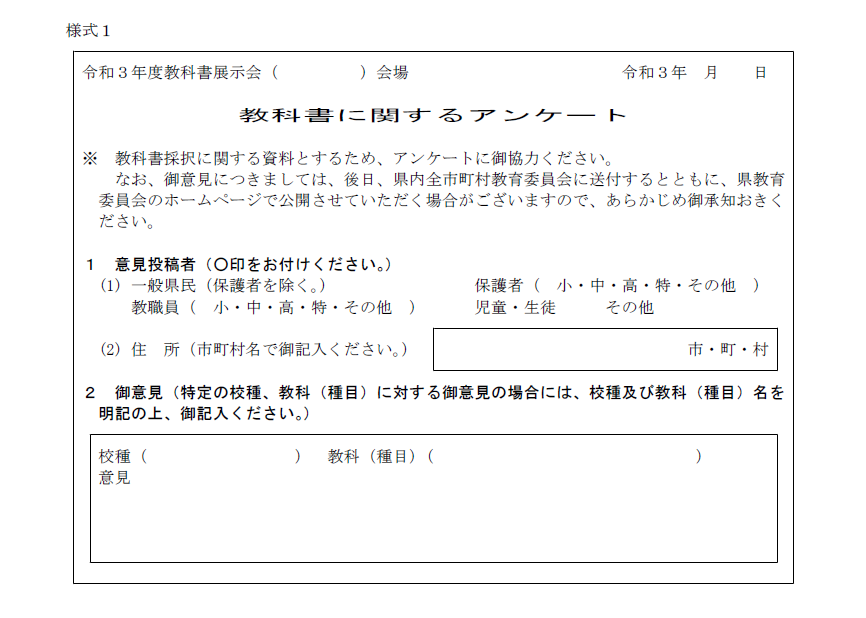 様式１

令和３年度教科書展示会（　　　　　）会場　　　　　　令和３年　月　日

教科書に関するアンケート

※　教科書採択に関する資料とするため、アンケートに御協力ください。
　なお、御意見につきましては、後日、県内全市町村教育委員会に送付するとともに、県教育委員会のホームページで公開させていただく場合がございますので、あらかじめ御承知おきください。

１　意見投稿者（○印をお付けください。）
(1) 一般県民（保護者を除く。）　　保護者（ 小・中・高・特・その他 ）
教職員（ 小・中・高・特・その他 ）　　児童・生徒　　その他

(2) 住　所（市町村名で御記入ください。）　　市・町・村

２　御意見（特定の校種、教科（種目）に対する御意見の場合には、校種及び教科（種目）名を明記の上、御記入ください。）

校種（　　　　　）　教科（種目）（　　　　　）
意見